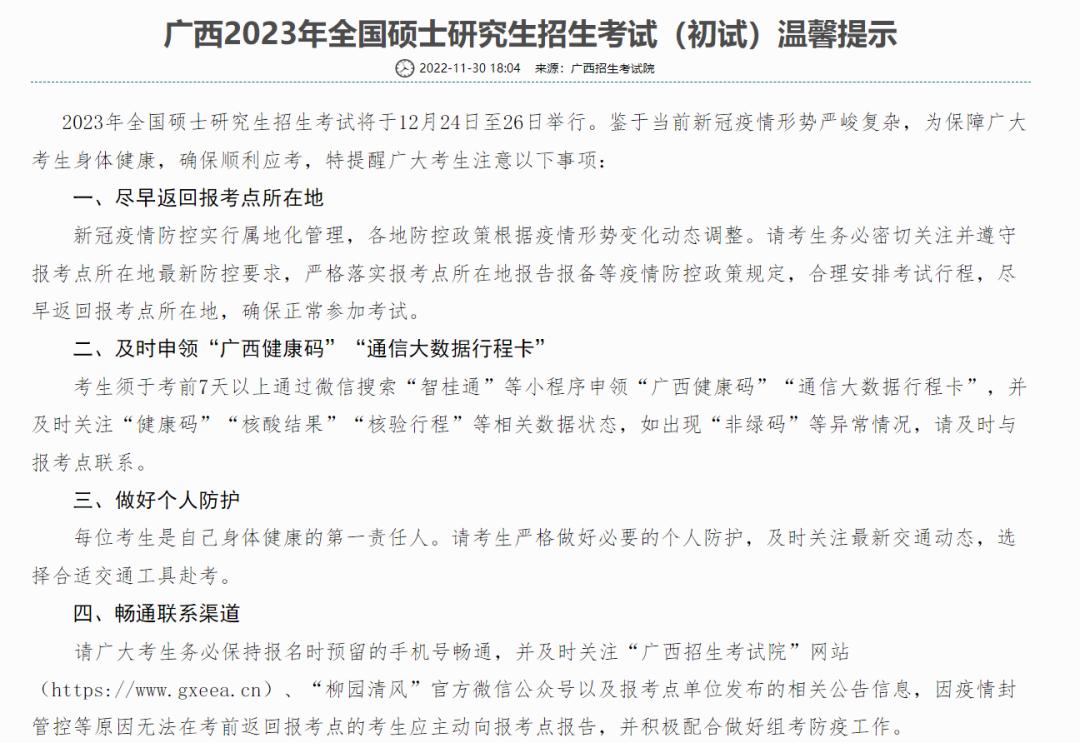 广西2023年全国硕士研究生招生考试（初试）温馨提示

2022-11-30 18:04 来源：广西招生考试院

2023年全国硕士研究生招生考试将于12月24日至26日举行。鉴于当前新冠疫情形势严峻复杂，为保障广大考生身体健康，确保顺利应考，特提醒广大考生注意以下事项：

一、尽早返回报考点所在地

新冠疫情防控实行属地化管理，各地防控政策根据疫情形势变化动态调整。请考生务必密切关注并遵守报考点所在地最新防控要求，严格落实报考点所在地报告报备等疫情防控政策规定，合理安排考试行程，尽早返回报考点所在地，确保正常参加考试。

二、及时申领“广西健康码”“通信大数据行程卡”

考生须于考前7天以上通过微信搜索“智桂通”等小程序申领“广西健康码”“通信大数据行程卡”，并及时关注“健康码”“核酸结果”“核验行程”等相关数据状态，如出现“非绿码”等异常情况，请及时与报考点联系。

三、做好个人防护

每位考生是自己身体健康的第一责任人。请考生严格做好必要的个人防护，及时关注最新交通动态，选择合适交通工具赴考。

四、畅通联系渠道

请广大考生务必保持报名时预留的手机号畅通，并及时关注“广西招生考试院”网站（https://www.gxeea.cn）、“柳园清风”官方微信公众号以及报考点单位发布的相关公告信息，因疫情封管控等原因无法在考前返回报考点的考生应主动向报考点报告，并积极配合做好组考防疫工作。